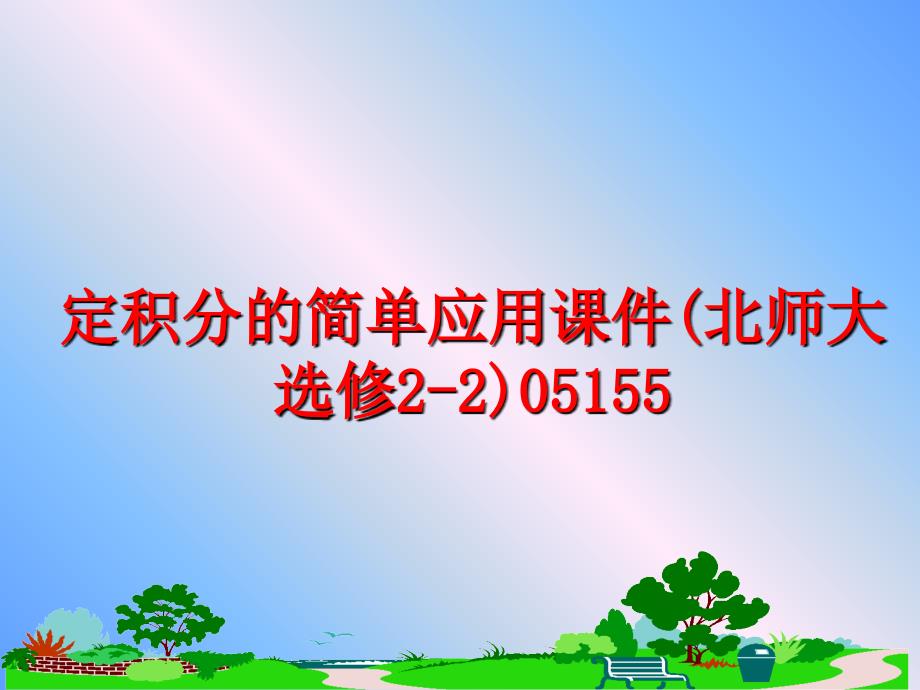 定积分的简单应用课件(北师大选修2-2)05155